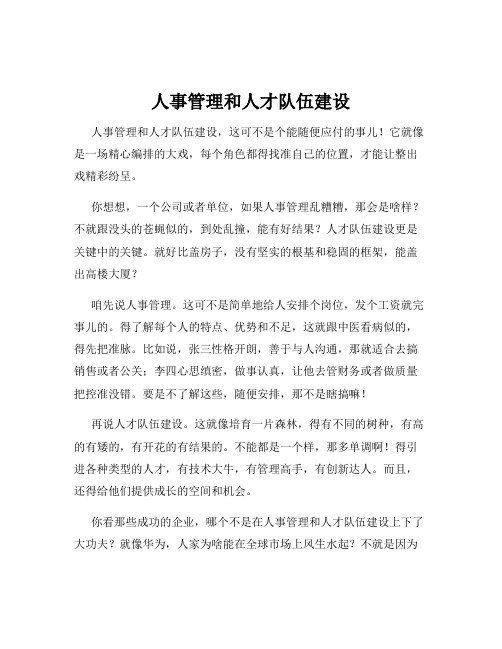 人事管理和人才队伍建设

人事管理和人才队伍建设，这可不是个能随便应付的事儿！它就像是一场精心编排的大戏，每个角色都得找准自己的位置，才能让整出戏精彩纷呈。

你想想，一个公司或者单位，如果人事管理乱糟糟，那会是啥样？不就跟没头的苍蝇似的，到处乱撞，能有好结果？人才队伍建设更是关键中的关键。就好比盖房子，没有坚实的根基和稳固的框架，能盖出高楼大厦？

咱先说人事管理。这可不是简单地给人安排个岗位，发个工资就完事儿的。得了解每个人的特点、优势和不足，这就跟中医看病似的，得先把准脉。比如说，张三性格开朗，善于与人沟通，那就适合去搞销售或者公关；李四心思缜密，做事认真，让他去管财务或者做质量把控准没错。要是不了解这些，随便安排，那不是瞎搞嘛！

再说人才队伍建设。这就像培育一片森林，得有不同的树种，有高的有矮的，有开花的有结果的。不能都是一个样，那多单调啊！得引进各种类型的人才，有技术大牛，有管理高手，有创新达人。而且，还得给他们提供成长的空间和机会。

你看那些成功的企业，哪个不是在人事管理和人才队伍建设上下了大功夫？就像华为，人家为啥能在全球市场上风生水起？不就是因为